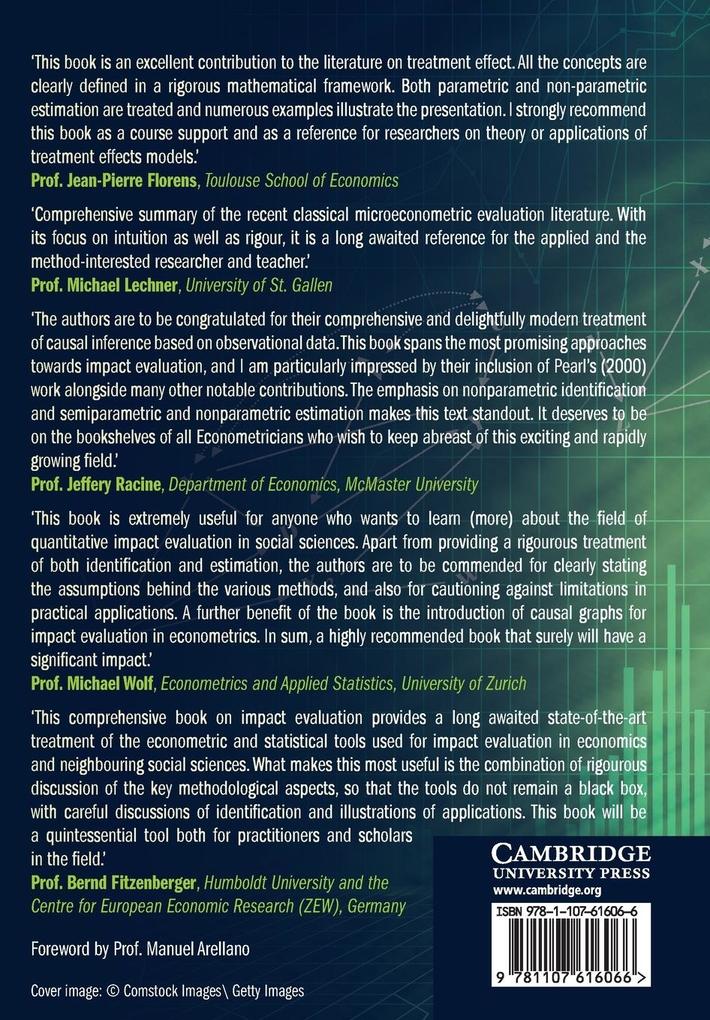 'This book is an excellent contribution to the literature on treatment effect. All the concepts are clearly defined in a rigorous mathematical framework. Both parametric and non-parametric estimation are treated and numerous examples illustrate the presentation. I strongly recommend this book as a course support and as a reference for researchers on theory or applications of treatment effects models.'
Prof. Jean-Pierre Florens, Toulouse School of Economics

'Comprehensive summary of the recent classical microeconometric evaluation literature. With its focus on intuition as well as rigour, it is a long awaited reference for the applied and the method-interested researcher and teacher.'
Prof. Michael Lechner, University of St. Gallen

'The authors are to be congratulated for their comprehensive and delightfully modern treatment of causal inference based on observational data. This book spans the most promising approaches towards impact evaluation, and I am particularly impressed by their inclusion of Pearl's (2000) work alongside many other notable contributions. The emphasis on nonparametric identification and semiparametric and nonparametric estimation makes this text standout. It deserves to be on the bookshelves of all Econometricians who wish to keep abreast of this exciting and rapidly growing field.'
Prof. Jeffery Racine, Department of Economics, McMaster University

'This book is extremely useful for anyone who wants to learn (more) about the field of quantitative impact evaluation in social sciences. Apart from providing a rigourous treatment of both identification and estimation, the authors are to be commended for clearly stating the assumptions behind the various methods, and also for cautioning against limitations in practical applications. A further benefit of the book is the introduction of causal graphs for impact evaluation in econometrics. In sum, a highly recommended book that surely will have a significant impact.'
Prof. Michael Wolf, Econometrics and Applied Statistics, University of Zurich

'This comprehensive book on impact evaluation provides a long awaited state-of-the-art treatment of the econometric and statistical tools used for impact evaluation in economics and neighbouring social sciences. What makes this most useful is the combination of rigourous discussion of the key methodological aspects, so that the tools do not remain a black box, with careful discussions of identification and illustrations of applications. This book will be a quintessential tool both for practitioners and scholars in the field.'
Prof. Bernd Fitzenberger, Humboldt University and the Centre for European Economic Research (ZEW), Germany

Foreword by Prof. Manuel Arellano

Cover image: © Comstock Images\ Getty Images

CAMBRIDGE
UNIVERSITY PRESS
www.cambridge.org

ISBN 978-1-107-61606-6

9 781107 616066 >